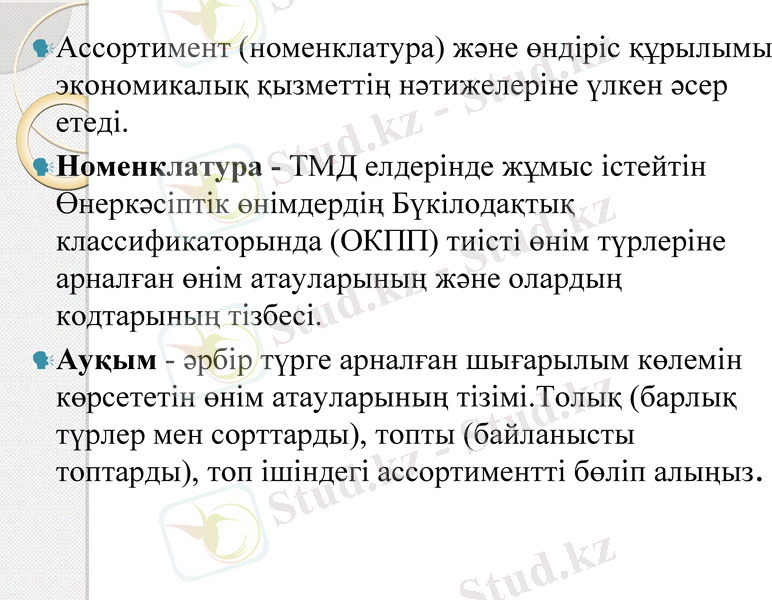 Ассортимент (номенклатура) және өндіріс құрылымы экономикалық қызметтің нәтижелеріне үлкен әсер етеді.

Номенклатура - ТМД елдерінде жұмыс істейтін Өнеркәсіптік өнімдердің Бүкілодақтық классификаторында (ОКПП) тиісті өнім түрлеріне арналған өнім атауларының және олардың кодтарының тізбесі.

Ауқым - әрбір түрге арналған шығарылым көлемін көрсететін өнім атауларының тізімі.Толық (барлық түрлер мен сорттарды), топты (байланысты топтарды), топ ішіндегі ассортиментті бөліп алыңыз.

Stud.kz - Stud.kz - Stud.kz - Stud.kz - Stud.kz